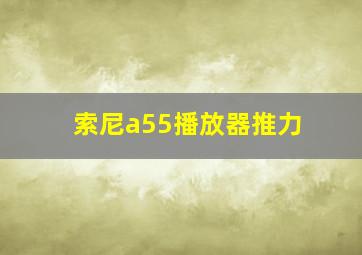 索尼a55播放器推力